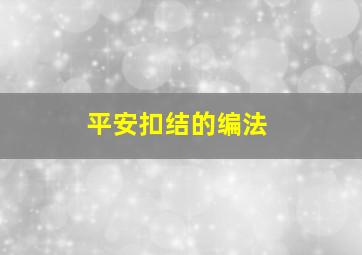 平安扣结的编法